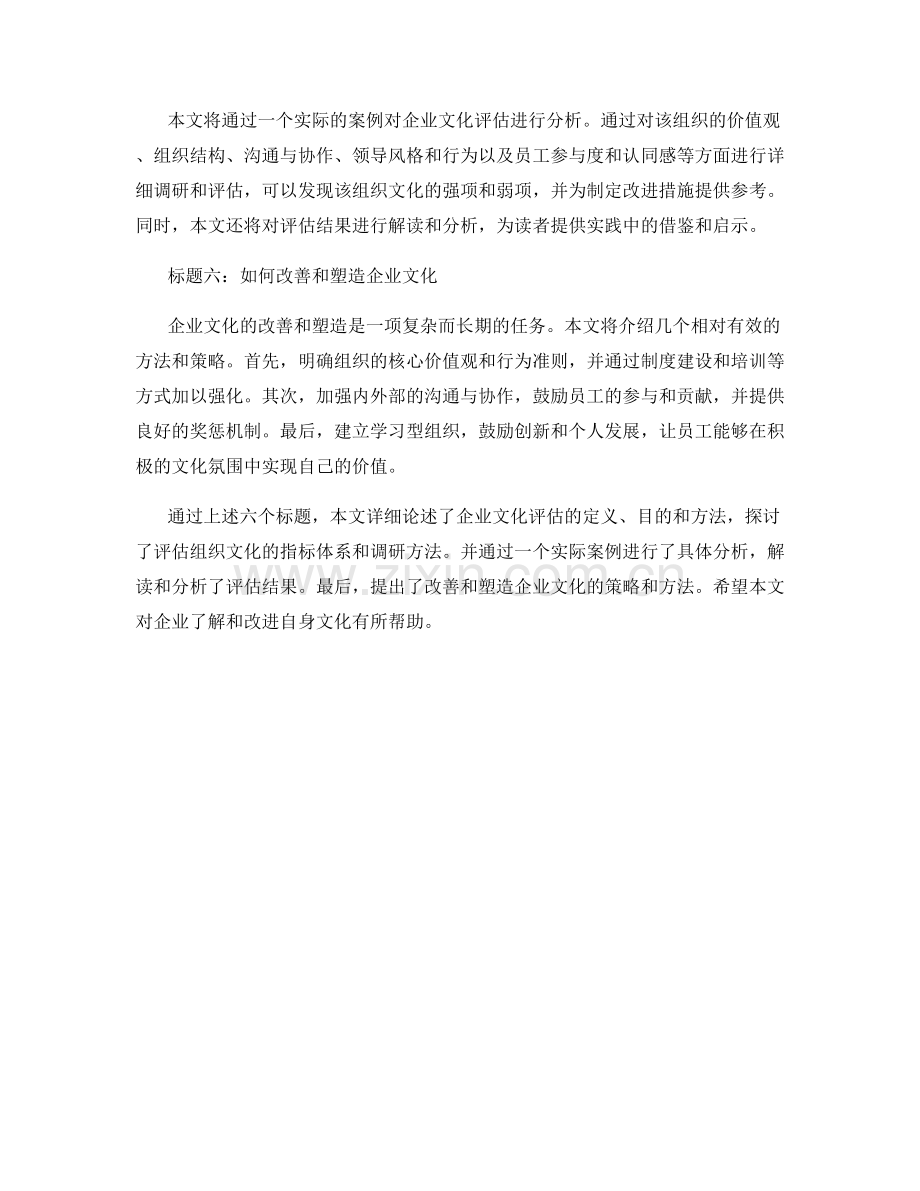 本文将通过一个实际的案例对企业文化评估进行分析。通过对该组织的价值观、组织结构、沟通与协作、领导风格和行为以及员工参与度和认同感等方面进行详细调研和评估，可以发现该组织文化的强项和弱项，并为制定改进措施提供参考。同时，本文还将对评估结果进行解读和分析，为读者提供实践中的借鉴和启示。

标题六：如何改善和塑造企业文化

企业文化的改善和塑造是一项复杂而长期的任务。本文将介绍几个相对有效的方法和策略。首先，明确组织的核心价值观和行为准则，并通过制度建设和培训等方式加以强化。其次，加强内外部的沟通与协作，鼓励员工的参与和贡献，并提供良好的奖惩机制。最后，建立学习型组织，鼓励创新和个人发展，让员工能够在积极的文化氛围中实现自己的价值。

通过上述六个标题，本文详细论述了企业文化评估的定义、目的和方法，探讨了评估组织文化的指标体系和调研方法。并通过一个实际案例进行了具体分析，解读和分析了评估结果。最后，提出了改善和塑造企业文化的策略和方法。希望本文对企业了解和改进自身文化有所帮助。

zixin.com.cn